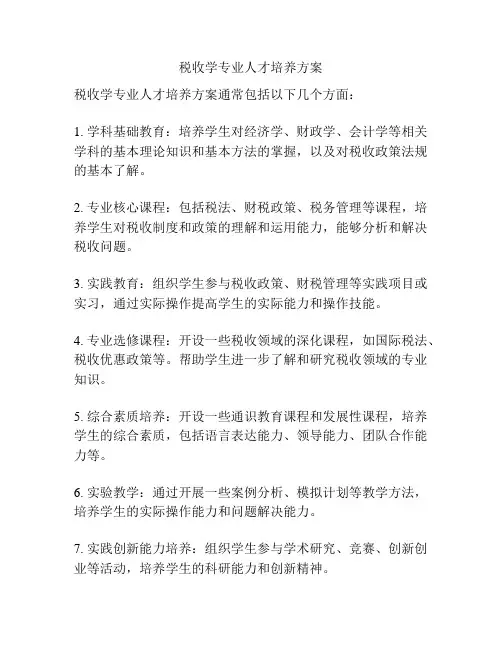 税收学专业人才培养方案

税收学专业人才培养方案通常包括以下几个方面：

1. 学科基础教育：培养学生对经济学、财政学、会计学等相关学科的基本理论知识和基本方法的掌握，以及对税收政策法规的基本了解。

2. 专业核心课程：包括税法、财税政策、税务管理等课程，培养学生对税收制度和政策的理解和运用能力，能够分析和解决税收问题。

3. 实践教育：组织学生参与税收政策、财税管理等实践项目或实习，通过实际操作提高学生的实际能力和操作技能。

4. 专业选修课程：开设一些税收领域的深化课程，如国际税法、税收优惠政策等。帮助学生进一步了解和研究税收领域的专业知识。

5. 综合素质培养：开设一些通识教育课程和发展性课程，培养学生的综合素质，包括语言表达能力、领导能力、团队合作能力等。

6. 实验教学：通过开展一些案例分析、模拟计划等教学方法，培养学生的实际操作能力和问题解决能力。

7. 实践创新能力培养：组织学生参与学术研究、竞赛、创新创业等活动，培养学生的科研能力和创新精神。